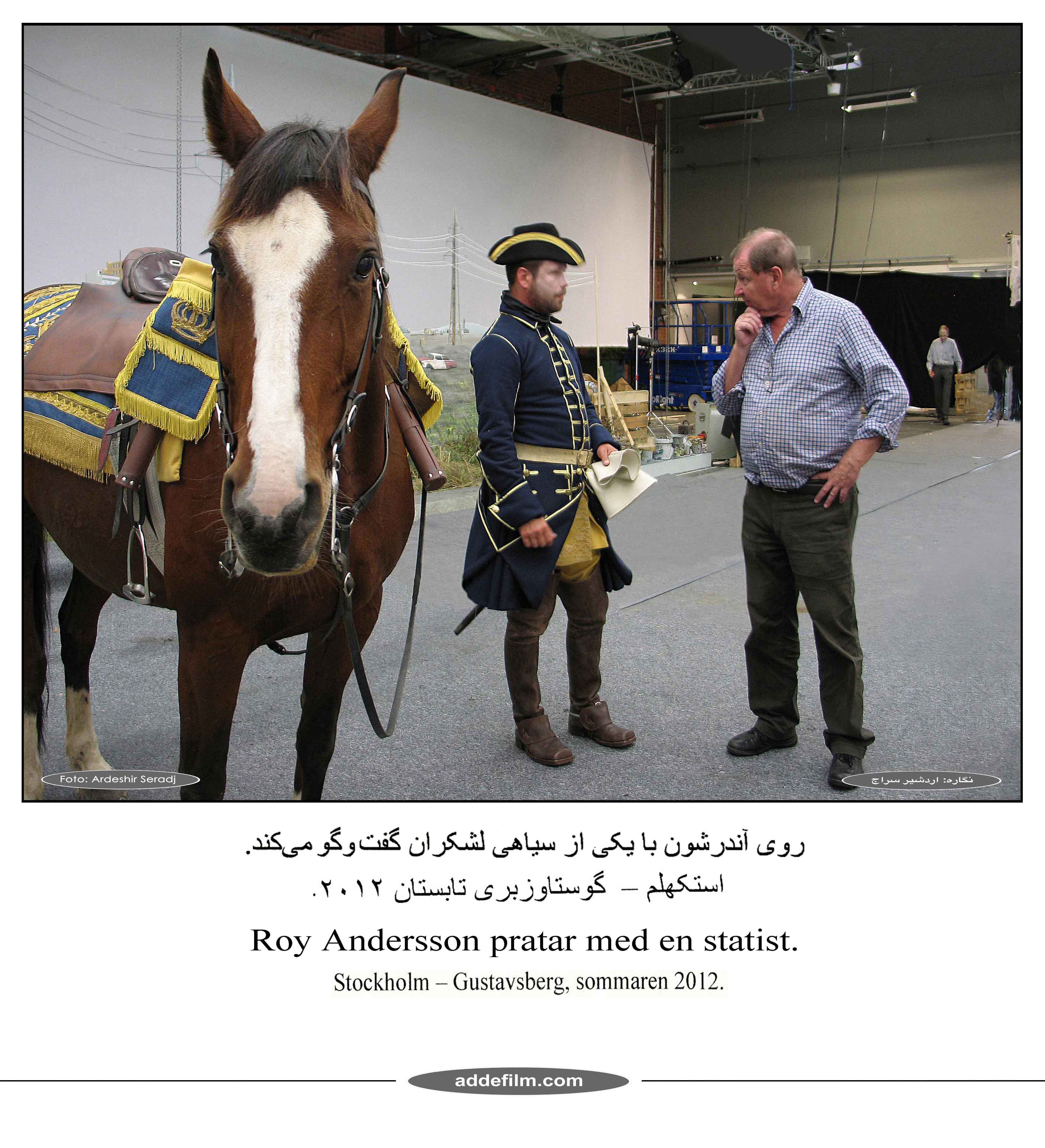 Foto: Ardeshir Seradj

نگاره: اردشیر سراج

روی آندرشون با یکی از سیاهی لشکران گفت‌وگو می‌کند.

استکهلم – گوستاوزبری تابستان ۲۰۱۲.

Roy Andersson pratar med en statist.

Stockholm – Gustavsberg, sommaren 2012.

addefilm.com